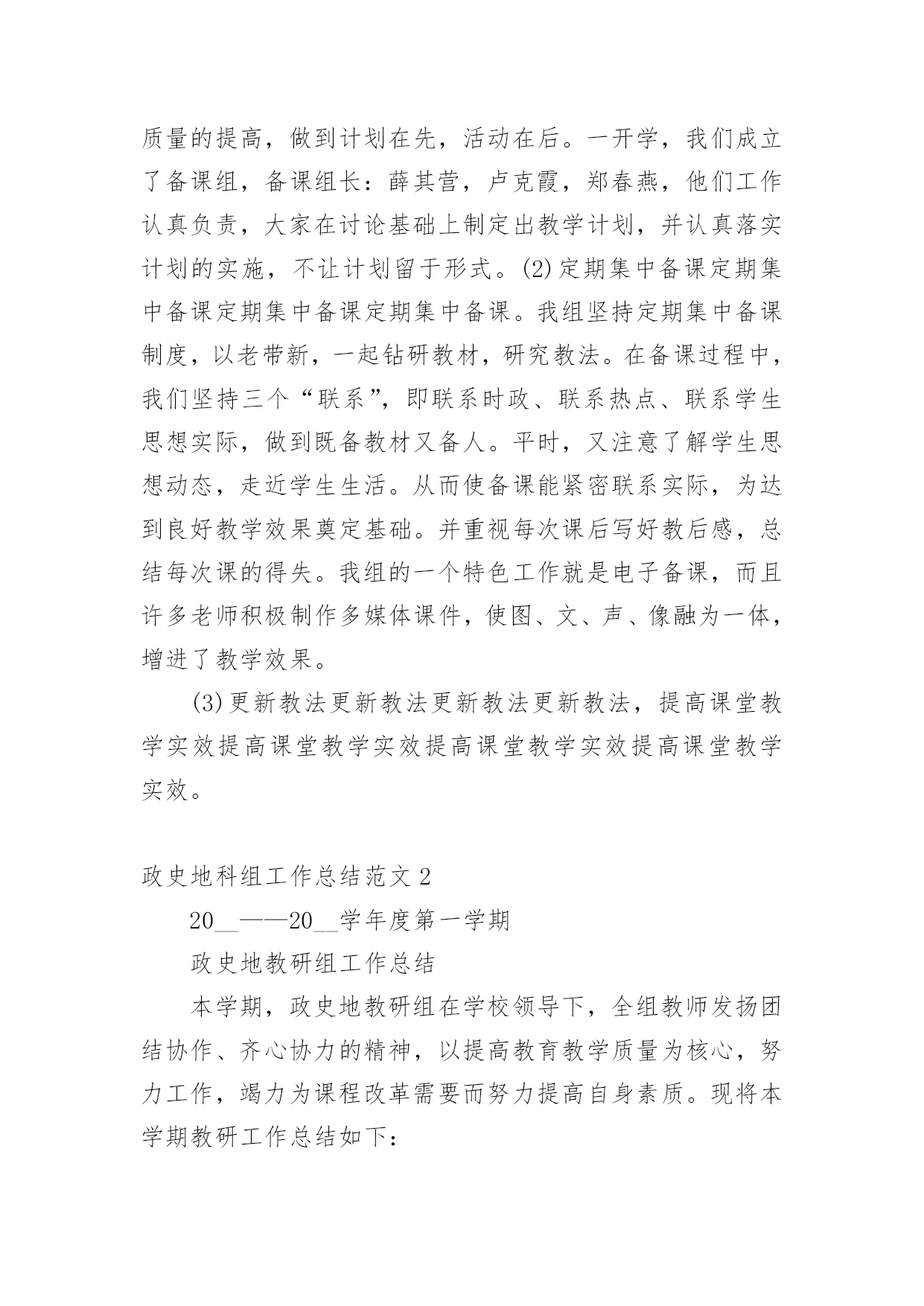 质量的提高，做到计划在先，活动在后。一开学，我们成立了备课组，备课组长：薛其营，卢克霞，郑春燕，他们工作认真负责，大家在讨论基础上制定出教学计划，并认真落实计划的实施，不让计划留于形式。(2)定期集中备课定期集中备课定期集中备课定期集中备课。我组坚持定期集中备课制度，以老带新，一起钻研教材，研究教法。在备课过程中，我们坚持三个“联系”，即联系时政、联系热点、联系学生思想实际，做到既备教材又备人。平时，又注意了解学生思想动态，走近学生生活。从而使备课能紧密联系实际，为达到良好教学效果奠定基础。并重视每次课后写好教后感，总结每次课的得失。我组的一个特色工作就是电子备课，而且许多老师积极制作多媒体课件，使图、文、声、像融为一体，增进了教学效果。

(3)更新教法更新教法更新教法更新教法，提高课堂教学实效提高课堂教学实效提高课堂教学实效提高课堂教学实效。

政史地科组工作总结范文2

20__——20__学年度第一学期

政史地教研组工作总结

本学期，政史地教研组在学校领导下，全组教师发扬团结协作、齐心协力的精神，以提高教育教学质量为核心，努力工作，竭力为课程改革需要而努力提高自身素质。现将本学期教研工作总结如下：